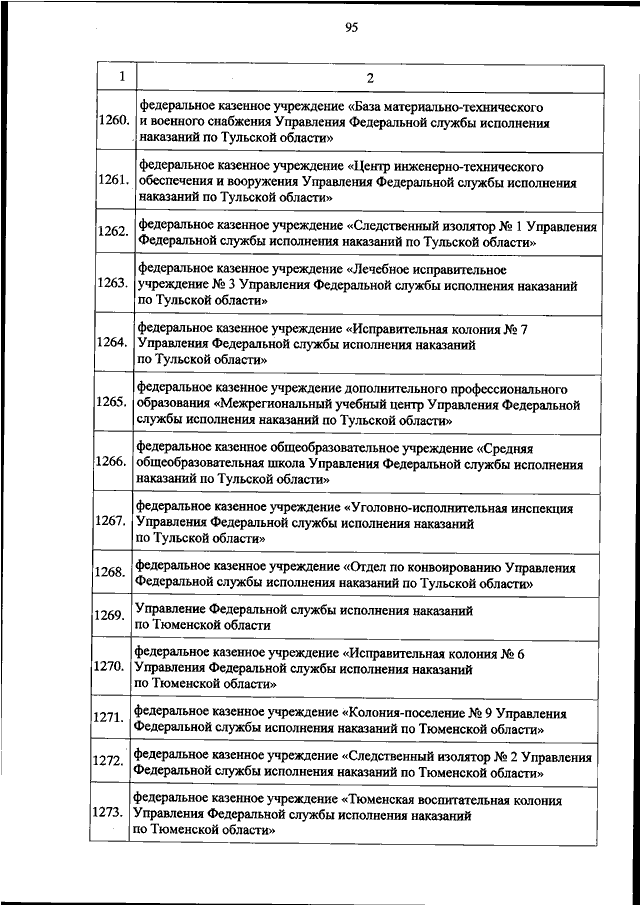 95

| 1 | 2 |
|---|---|
| 1260. | федеральное казенное учреждение «База материально-технического и военного снабжения Управления Федеральной службы исполнения наказаний по Тульской области» |
| 1261. | федеральное казенное учреждение «Центр инженерно-технического обеспечения и вооружения Управления Федеральной службы исполнения наказаний по Тульской области» |
| 1262. | федеральное казенное учреждение «Следственный изолятор № 1 Управления Федеральной службы исполнения наказаний по Тульской области» |
| 1263. | федеральное казенное учреждение «Лечебное исправительное учреждение № 3 Управления Федеральной службы исполнения наказаний по Тульской области» |
| 1264. | федеральное казенное учреждение «Исправительная колония № 7 Управления Федеральной службы исполнения наказаний по Тульской области» |
| 1265. | федеральное казенное учреждение дополнительного профессионального образования «Межрегиональный учебный центр Управления Федеральной службы исполнения наказаний по Тульской области» |
| 1266. | федеральное казенное общеобразовательное учреждение «Средняя общеобразовательная школа Управления Федеральной службы исполнения наказаний по Тульской области» |
| 1267. | федеральное казенное учреждение «Уголовно-исполнительная инспекция Управления Федеральной службы исполнения наказаний по Тульской области» |
| 1268. | федеральное казенное учреждение «Отдел по конвоированию Управления Федеральной службы исполнения наказаний по Тульской области» |
| 1269. | Управление Федеральной службы исполнения наказаний по Тюменской области |
| 1270. | федеральное казенное учреждение «Исправительная колония № 6 Управления Федеральной службы исполнения наказаний по Тюменской области» |
| 1271. | федеральное казенное учреждение «Колония-поселение № 9 Управления Федеральной службы исполнения наказаний по Тюменской области» |
| 1272. | федеральное казенное учреждение «Следственный изолятор № 2 Управления Федеральной службы исполнения наказаний по Тюменской области» |
| 1273. | федеральное казенное учреждение «Тюменская воспитательная колония Управления Федеральной службы исполнения наказаний по Тюменской области» |